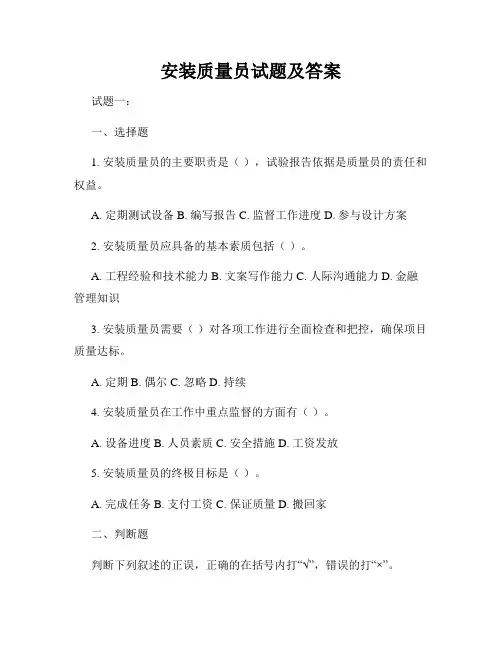 安装质量员试题及答案

试题一：

一、选择题

1. 安装质量员的主要职责是（ ），试验报告依据是质量员的责任和权益。

A. 定期测试设备 B. 编写报告 C. 监督工作进度 D. 参与设计方案

2. 安装质量员应具备的基本素质包括（ ）。

A. 工程经验和技术能力 B. 文案写作能力 C. 人际沟通能力 D. 金融管理知识

3. 安装质量员需要（ ）对各项工作进行全面检查和把控，确保项目质量达标。

A. 定期 B. 偶尔 C. 忽略 D. 持续

4. 安装质量员在工作中重点监督的方面有（ ）。

A. 设备进度 B. 人员素质 C. 安全措施 D. 工资发放

5. 安装质量员的终极目标是（ ）。

A. 完成任务 B. 支付工资 C. 保证质量 D. 搬回家

二、判断题

判断下列叙述的正误，正确的在括号内打“√”，错误的打“×”。